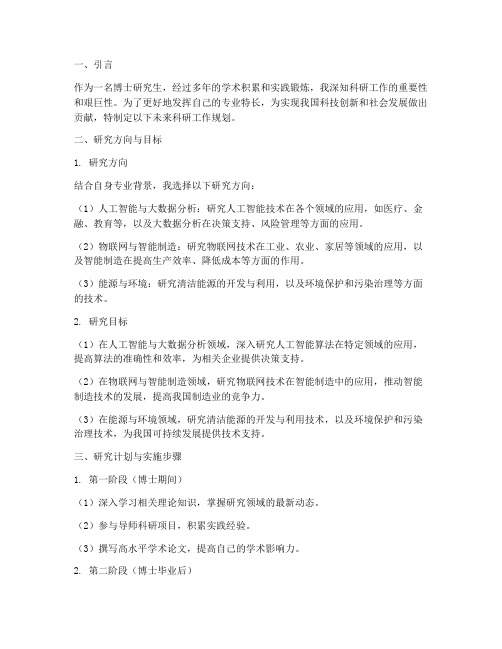 一、引言

作为一名博士研究生，经过多年的学术积累和实践锻炼，我深知科研工作的重要性和艰巨性。为了更好地发挥自己的专业特长，为实现我国科技创新和社会发展做出贡献，特制定以下未来科研工作规划。

二、研究方向与目标

1. 研究方向

结合自身专业背景，我选择以下研究方向：

（1）人工智能与大数据分析：研究人工智能技术在各个领域的应用，如医疗、金融、教育等，以及大数据分析在决策支持、风险管理等方面的应用。

（2）物联网与智能制造：研究物联网技术在工业、农业、家居等领域的应用，以及智能制造在提高生产效率、降低成本等方面的作用。

（3）能源与环境：研究清洁能源的开发与利用，以及环境保护和污染治理等方面的技术。

2. 研究目标

（1）在人工智能与大数据分析领域，深入研究人工智能算法在特定领域的应用，提高算法的准确性和效率，为相关企业提供决策支持。

（2）在物联网与智能制造领域，研究物联网技术在智能制造中的应用，推动智能制造技术的发展，提高我国制造业的竞争力。

（3）在能源与环境领域，研究清洁能源的开发与利用技术，以及环境保护和污染治理技术，为我国可持续发展提供技术支持。

三、研究计划与实施步骤

1. 第一阶段（博士期间）

（1）深入学习相关理论知识，掌握研究领域的最新动态。

（2）参与导师科研项目，积累实践经验。

（3）撰写高水平学术论文，提高自己的学术影响力。

2. 第二阶段（博士毕业后）